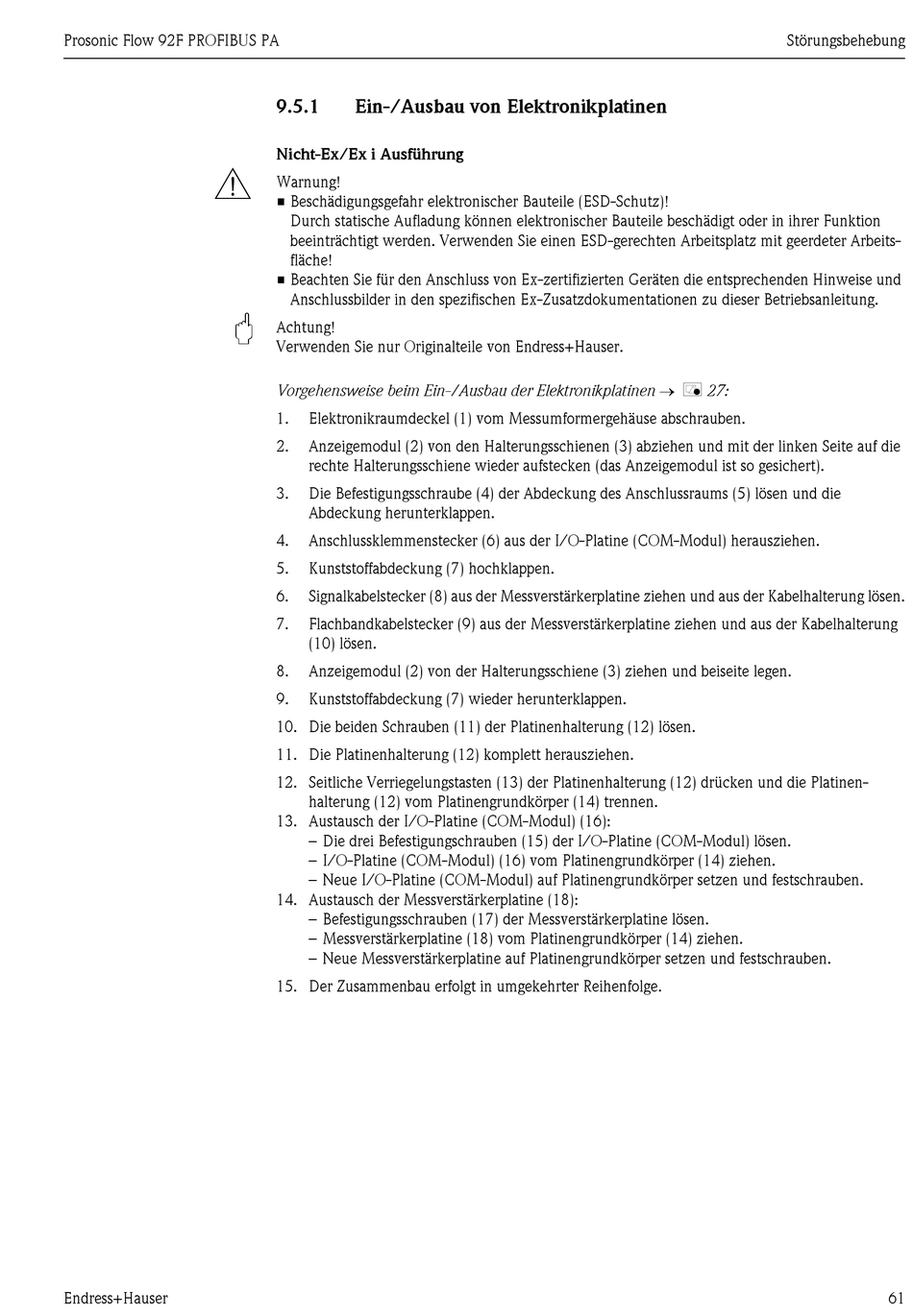 Prosonic Flow 92F PROFIBUS PA

Störungsbehebung

9.5.1 Ein-/Ausbau von Elektronikplatinen

Nicht-Ex/Ex i Ausführung

Warnung!

■ Beschädigungsgefahr elektronischer Bauteile (ESD-Schutz)! Durch statische Aufladung können elektronischer Bauteile beschädigt oder in ihrer Funktion beeinträchtigt werden. Verwenden Sie einen ESD-gerechten Arbeitsplatz mit geerdeter Arbeitsfläche!

■ Beachten Sie für den Anschluss von Ex-zertifizierten Geräten die entsprechenden Hinweise und Anschlussbilder in den spezifischen Ex-Zusatzdokumentationen zu dieser Betriebsanleitung.

Achtung!

Verwenden Sie nur Originalteile von Endress+Hauser.

Vorgehensweise beim Ein-/Ausbau der Elektronikplatinen → 27:

1. Elektronikraumdeckel (1) vom Messumformergehäuse abschrauben.

2. Anzeigemodul (2) von den Halterungsschienen (3) abziehen und mit der linken Seite auf die rechte Halterungsschiene wieder aufstecken (das Anzeigemodul ist so gesichert).

3. Die Befestigungsschraube (4) der Abdeckung des Anschlussraums (5) lösen und die Abdeckung herunterklappen.

4. Anschlussklemmenstecker (6) aus der I/O-Platine (COM-Modul) herausziehen.

5. Kunststoffabdeckung (7) hochklappen.

6. Signalkabelstecker (8) aus der Messverstärkerplatine ziehen und aus der Kabelhalterung lösen.

7. Flachbandkabelstecker (9) aus der Messverstärkerplatine ziehen und aus der Kabelhalterung (10) lösen.

8. Anzeigemodul (2) von der Halterungsschiene (3) ziehen und beiseite legen.

9. Kunststoffabdeckung (7) wieder herunterklappen.

10. Die beiden Schrauben (11) der Platinenhalterung (12) lösen.

11. Die Platinenhalterung (12) komplett herausziehen.

12. Seitliche Verriegelungstasten (13) der Platinenhalterung (12) drücken und die Platinenhalterung (12) vom Platinengrundkörper (14) trennen.

13. Austausch der I/O-Platine (COM-Modul) (16):
– Die drei Befestigungsschrauben (15) der I/O-Platine (COM-Modul) lösen.
– I/O-Platine (COM-Modul) (16) vom Platinengrundkörper (14) ziehen.
– Neue I/O-Platine (COM-Modul) auf Platinengrundkörper setzen und festschrauben.

14. Austausch der Messverstärkerplatine (18):
– Befestigungsschrauben (17) der Messverstärkerplatine lösen.
– Messverstärkerplatine (18) vom Platinengrundkörper (14) ziehen.
– Neue Messverstärkerplatine auf Platinengrundkörper setzen und festschrauben.

15. Der Zusammenbau erfolgt in umgekehrter Reihenfolge.

Endress+Hauser

61